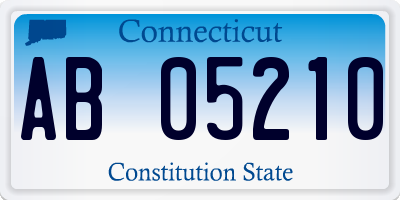 Connecticut

AB 05210

Constitution State